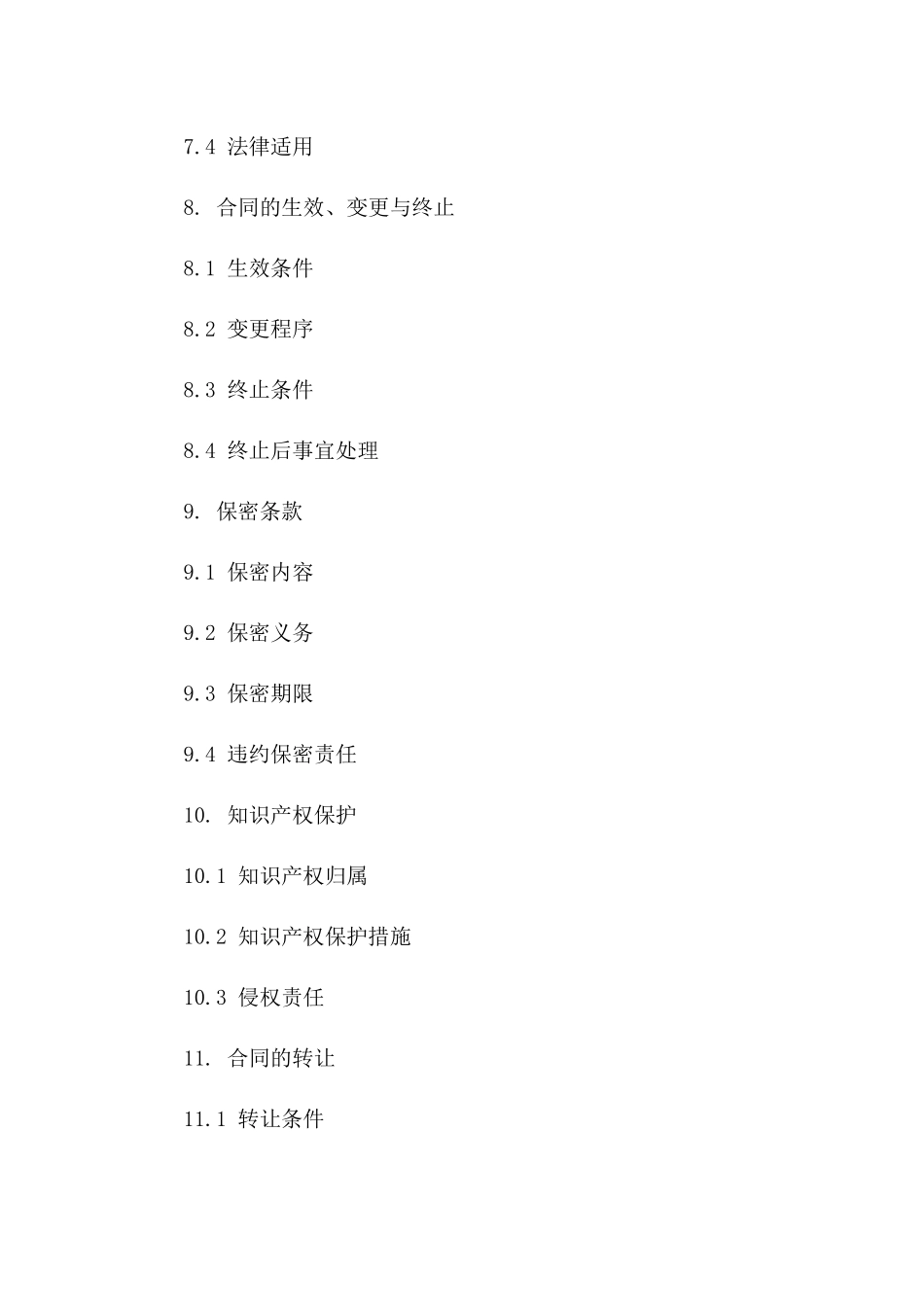 7.4 法律适用

8. 合同的生效、变更与终止

8.1 生效条件

8.2 变更程序

8.3 终止条件

8.4 终止后事宜处理

9. 保密条款

9.1 保密内容

9.2 保密义务

9.3 保密期限

9.4 违约保密责任

10. 知识产权保护

10.1 知识产权归属

10.2 知识产权保护措施

10.3 侵权责任

11. 合同的转让

11.1 转让条件